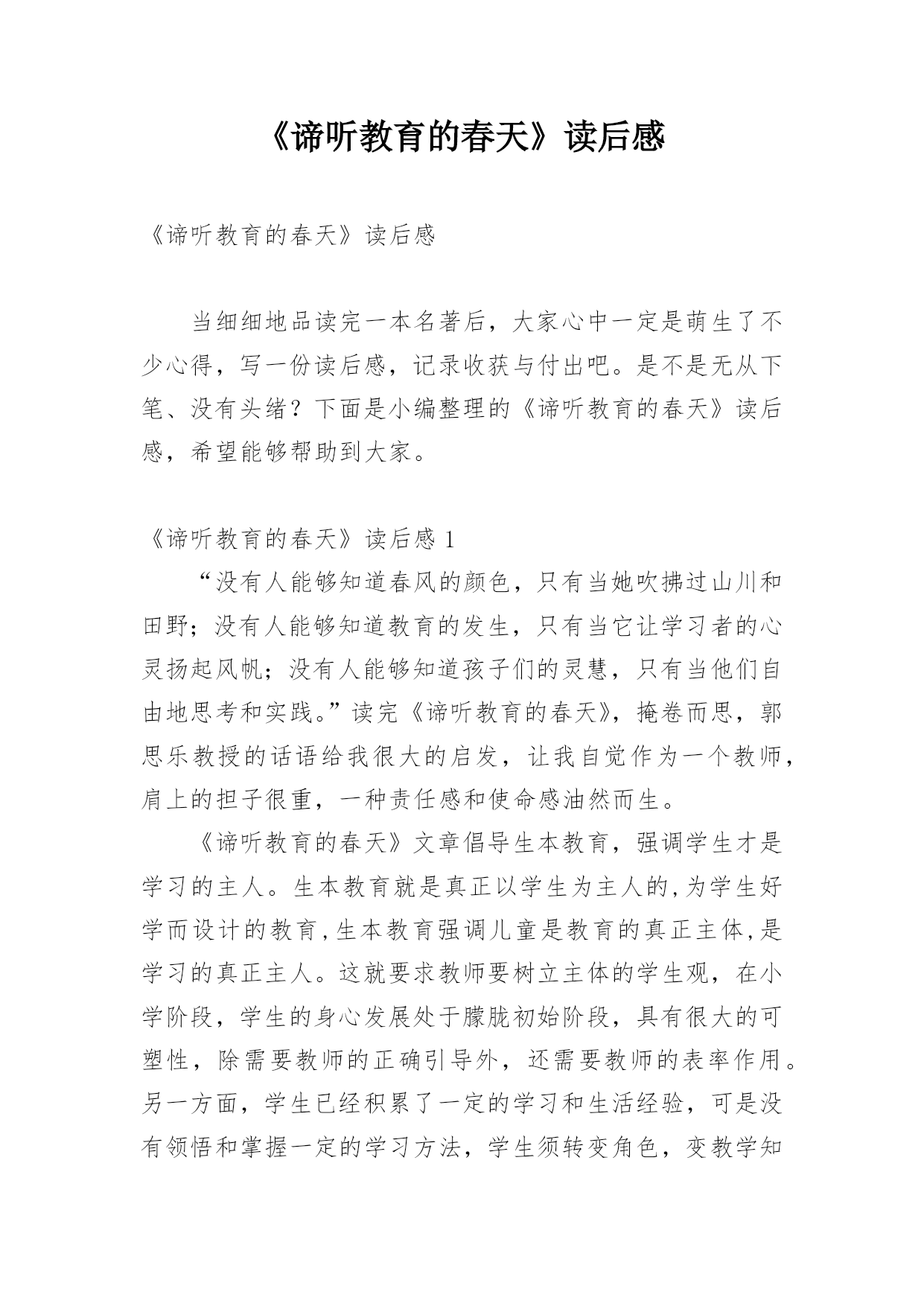 《谛听教育的春天》读后感

《谛听教育的春天》读后感

当细细地品读完一本名著后，大家心中一定是萌生了不少心得，写一份读后感，记录收获与付出吧。是不是无从下笔、没有头绪？下面是小编整理的《谛听教育的春天》读后感，希望能够帮助到大家。

《谛听教育的春天》读后感 1

“没有人能够知道春风的颜色，只有当她吹拂过山川和田野；没有人能够知道教育的发生，只有当它让学习者的心灵扬起风帆；没有人能够知道孩子们的灵慧，只有当他们自由地思考和实践。”读完《谛听教育的春天》，掩卷而思，郭思乐教授的话语给我很大的启发，让我自觉作为一个教师，肩上的担子很重，一种责任感和使命感油然而生。

《谛听教育的春天》文章倡导生本教育，强调学生才是学习的主人。生本教育就是真正以学生为主人的,为学生好学而设计的教育,生本教育强调儿童是教育的真正主体,是学习的真正主人。这就要求教师要树立主体的学生观，在小学阶段，学生的身心发展处于朦胧初始阶段，具有很大的可塑性，除需要教师的正确引导外，还需要教师的表率作用。另一方面，学生已经积累了一定的学习和生活经验，可是没有领悟和掌握一定的学习方法，学生须转变角色，变教学知